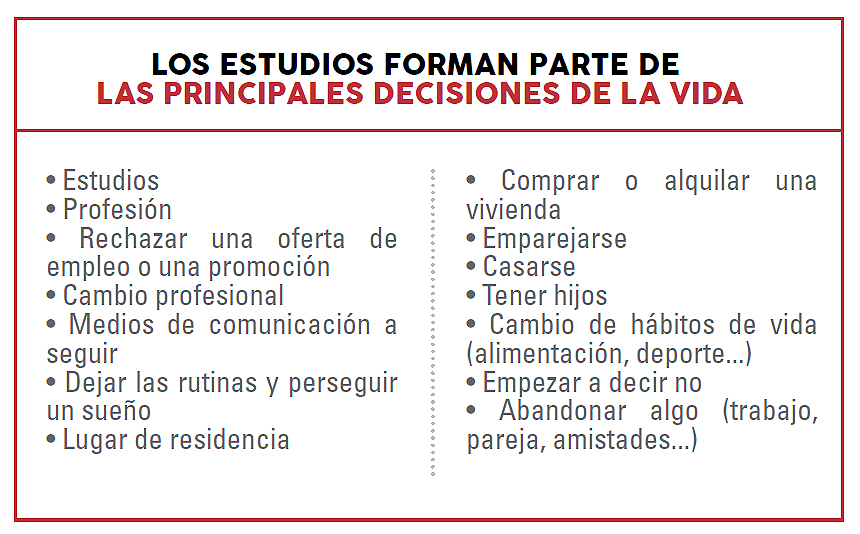 LOS ESTUDIOS FORMAN PARTE DE
LAS PRINCIPALES DECISIONES DE LA VIDA

• Estudios
• Profesión
• Rechazar una oferta de empleo o una promoción
• Cambio profesional
• Medios de comunicación a seguir
• Dejar las rutinas y perseguir un sueño
• Lugar de residencia

• Comprar o alquilar una vivienda
• Emparejarse
• Casarse
• Tener hijos
• Cambio de hábitos de vida (alimentación, deporte...)
• Empezar a decir no
• Abandonar algo (trabajo, pareja, amistades...)